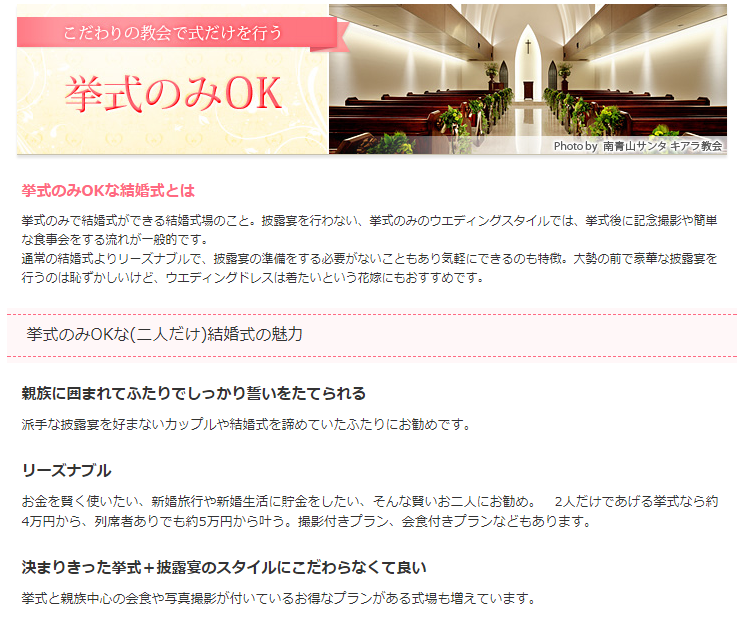 こだわりの教会で式だけを行う

挙式のみOK

Photo by 南青山サンタ キアラ教会

挙式のみOKな結婚式とは

挙式のみで結婚式ができる結婚式場のこと。披露宴を行わない、挙式のみのウエディングスタイルでは、挙式後に記念撮影や簡単な食事会をする流れが一般的です。
通常の結婚式よりリーズナブルで、披露宴の準備をする必要がないこともあり気軽にできるのも特徴。大勢の前で豪華な披露宴を行うのは恥ずかしいけど、ウエディングドレスは着たいという花嫁にもおすすめです。

挙式のみOKな(二人だけ)結婚式の魅力

親族に囲まれてふたりでしっかり誓いをたてられる

派手な披露宴を好まないカップルや結婚式を諦めていたふたりにお勧めです。

リーズナブル

お金を賢く使いたい、新婚旅行や新婚生活に貯金をしたい、そんな賢いお二人にお勧め。　2人だけであげる挙式なら約4万円から、列席者ありでも約5万円から叶う。撮影付きプラン、会食付きプランなどもあります。

決まりきった挙式＋披露宴のスタイルにこだわらなくて良い

挙式と親族中心の会食や写真撮影が付いているお得なプランがある式場も増えています。